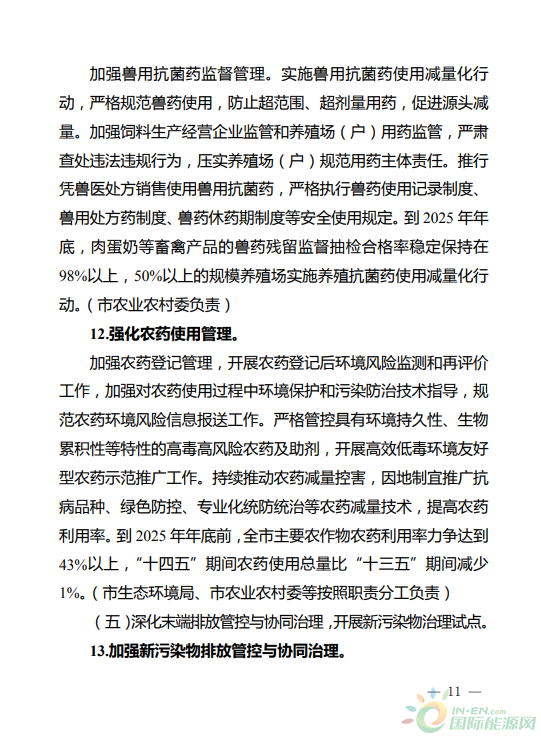 加强兽用抗菌药监督管理。实施兽用抗菌药使用减量化行动，严格规范兽药使用，防止超范围、超剂量用药，促进源头减量。加强饲料生产经营企业监管和养殖场（户）用药监管，严肃查处违法违规行为，压实养殖场（户）规范用药主体责任。推行凭兽医处方销售使用兽用抗菌药，严格执行兽药使用记录制度、兽用处方药制度、兽药休药期制度等安全使用规定。到 2025 年年底，肉蛋奶等畜禽产品的兽药残留监督抽检合格率稳定保持在 98%以上，50%以上的规模养殖场实施养殖抗菌药使用减量化行动。（市农业农村委负责）

12.强化农药使用管理。

加强农药登记管理，开展农药登记后环境风险监测和再评价工作，加强对农药使用过程中环境保护和污染防治技术指导，规范农药环境风险信息报送工作。严格管控具有环境持久性、生物累积性等特性的高毒高风险农药及助剂，开展高效低毒环境友好型农药示范推广工作。持续推动农药减量控害，因地制宜推广抗病品种、绿色防控、专业化统防统治等农药减量技术，提高农药利用率。到 2025 年年底前，全市主要农作物农药利用率力争达到 43%以上，“十四五”期间农药使用总量比“十三五”期间减少 1%。（市生态环境局、市农业农村委等按照职责分工负责）

（五）深化末端排放管控与协同治理，开展新污染物治理试点。

13.加强新污染物排放管控与协同治理。

— 11 —

IN-EN.com 国际能源网